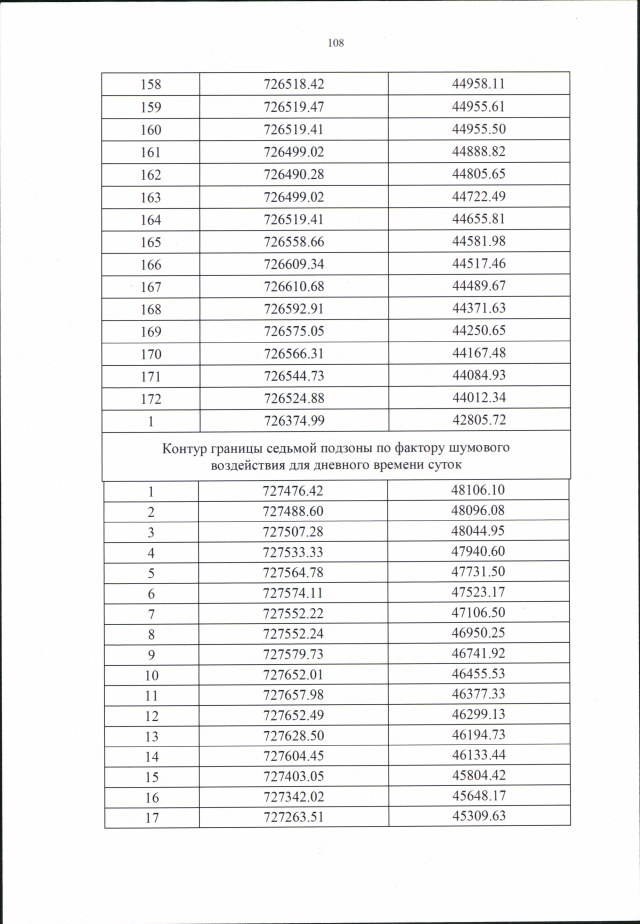 108

| 158 | 726518.42 | 44958.11 |
|---|---|---|
| 159 | 726519.47 | 44955.61 |
| 160 | 726519.41 | 44955.50 |
| 161 | 726499.02 | 44888.82 |
| 162 | 726490.28 | 44805.65 |
| 163 | 726499.02 | 44722.49 |
| 164 | 726519.41 | 44655.81 |
| 165 | 726558.66 | 44581.98 |
| 166 | 726609.34 | 44517.46 |
| 167 | 726610.68 | 44489.67 |
| 168 | 726592.91 | 44371.63 |
| 169 | 726575.05 | 44250.65 |
| 170 | 726566.31 | 44167.48 |
| 171 | 726544.73 | 44084.93 |
| 172 | 726524.88 | 44012.34 |
| 1 | 726374.99 | 42805.72 |
| Контур границы седьмой подзоны по фактору шумового воздействия для дневного времени суток | | |
| 1 | 727476.42 | 48106.10 |
| 2 | 727488.60 | 48096.08 |
| 3 | 727507.28 | 48044.95 |
| 4 | 727533.33 | 47940.60 |
| 5 | 727564.78 | 47731.50 |
| 6 | 727574.11 | 47523.17 |
| 7 | 727552.22 | 47106.50 |
| 8 | 727552.24 | 46950.25 |
| 9 | 727579.73 | 46741.92 |
| 10 | 727652.01 | 46455.53 |
| 11 | 727657.98 | 46377.33 |
| 12 | 727652.49 | 46299.13 |
| 13 | 727628.50 | 46194.73 |
| 14 | 727604.45 | 46133.44 |
| 15 | 727403.05 | 45804.42 |
| 16 | 727342.02 | 45648.17 |
| 17 | 727263.51 | 45309.63 |